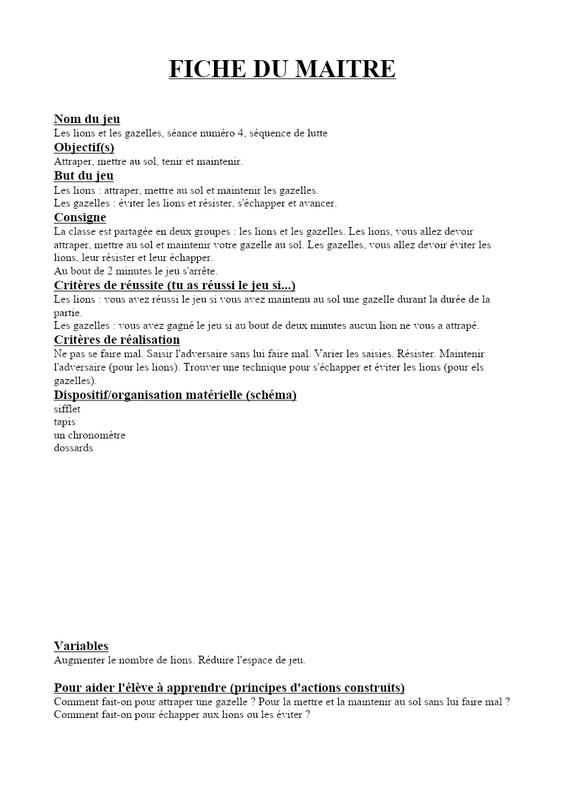 FICHE DU MAITRE

Nom du jeu
Les lions et les gazelles, séance numéro 4, séquence de lutte

Objectif(s)
Attraper, mettre au sol, tenir et maintenir.

But du jeu
Les lions : attraper, mettre au sol et maintenir les gazelles.
Les gazelles : éviter les lions et résister, s'échapper et avancer.

Consigne
La classe est partagée en deux groupes : les lions et les gazelles. Les lions, vous allez devoir attraper, mettre au sol et maintenir votre gazelle au sol. Les gazelles, vous allez devoir éviter les lions, leur résister et leur échapper.
Au bout de 2 minutes le jeu s'arrête.

Critères de réussite (tu as réussi le jeu si...)
Les lions : vous avez réussi le jeu si vous avez maintenu au sol une gazelle durant la durée de la partie.
Les gazelles : vous avez gagné le jeu si au bout de deux minutes aucun lion ne vous a attrapé.

Critères de réalisation
Ne pas se faire mal. Saisir l'adversaire sans lui faire mal. Varier les saisies. Résister. Maintenir l'adversaire (pour les lions). Trouver une technique pour s'échapper et éviter les lions (pour els gazelles).

Dispositif/organisation matérielle (schéma)
sifflet
tapis
un chronomètre
dossards

Variables
Augmenter le nombre de lions. Réduire l'espace de jeu.

Pour aider l'élève à apprendre (principes d'actions construits)
Comment fait-on pour attraper une gazelle ? Pour la mettre et la maintenir au sol sans lui faire mal ?
Comment fait-on pour échapper aux lions ou les éviter ?